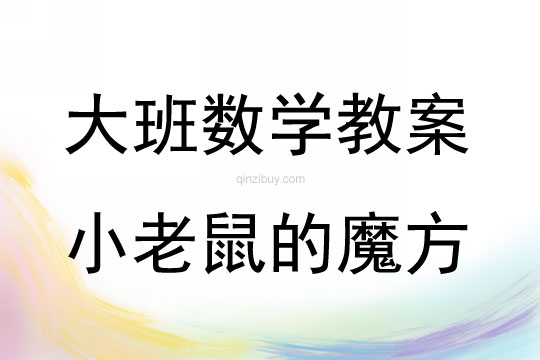 大班数学教案

qinzibuy.com

小老鼠的魔方